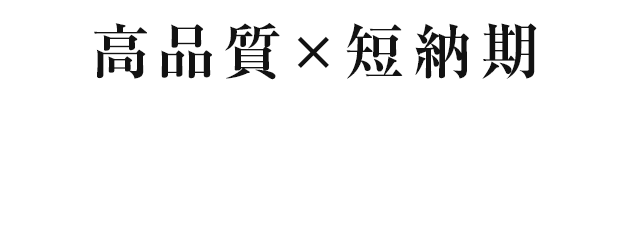 高品質×短納期